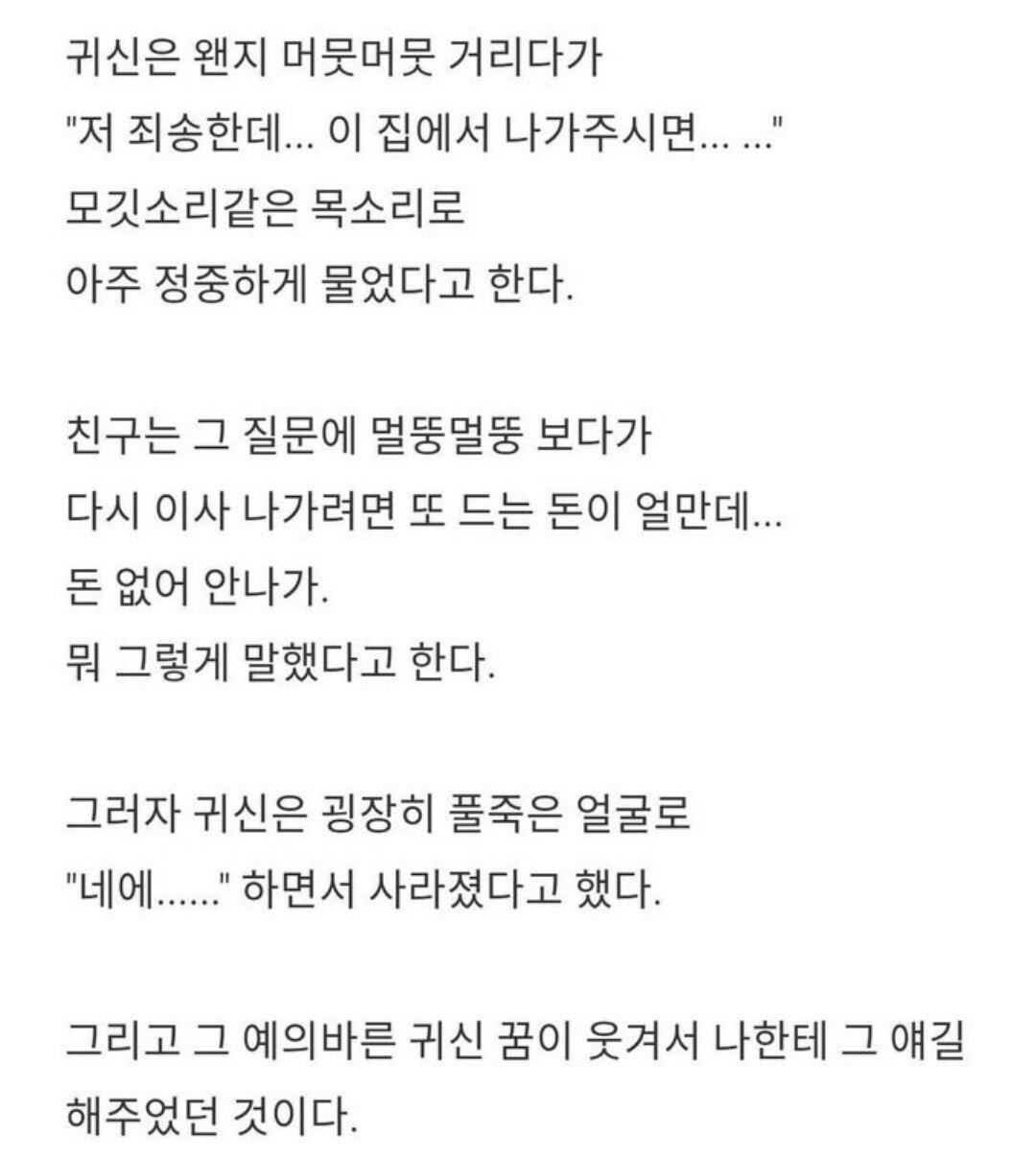 귀신은 왠지 머뭇머뭇 거리다가
"저 죄송한데... 이 집에서 나가주시면... ..."
모깃소리같은 목소리로
아주 정중하게 물었다고 한다.

친구는 그 질문에 멀뚱멀뚱 보다가
다시 이사 나가려면 또 드는 돈이 얼만데...
돈 없어 안나가.
뭐 그렇게 말했다고 한다.

그러자 귀신은 굉장히 풀죽은 얼굴로
"네에......" 하면서 사라졌다고 했다.

그리고 그 예의바른 귀신 꿈이 웃겨서 나한테 그 얘길 해주었던 것이다.